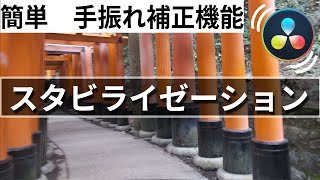 簡単　手振れ補正機能

スタビライゼーション